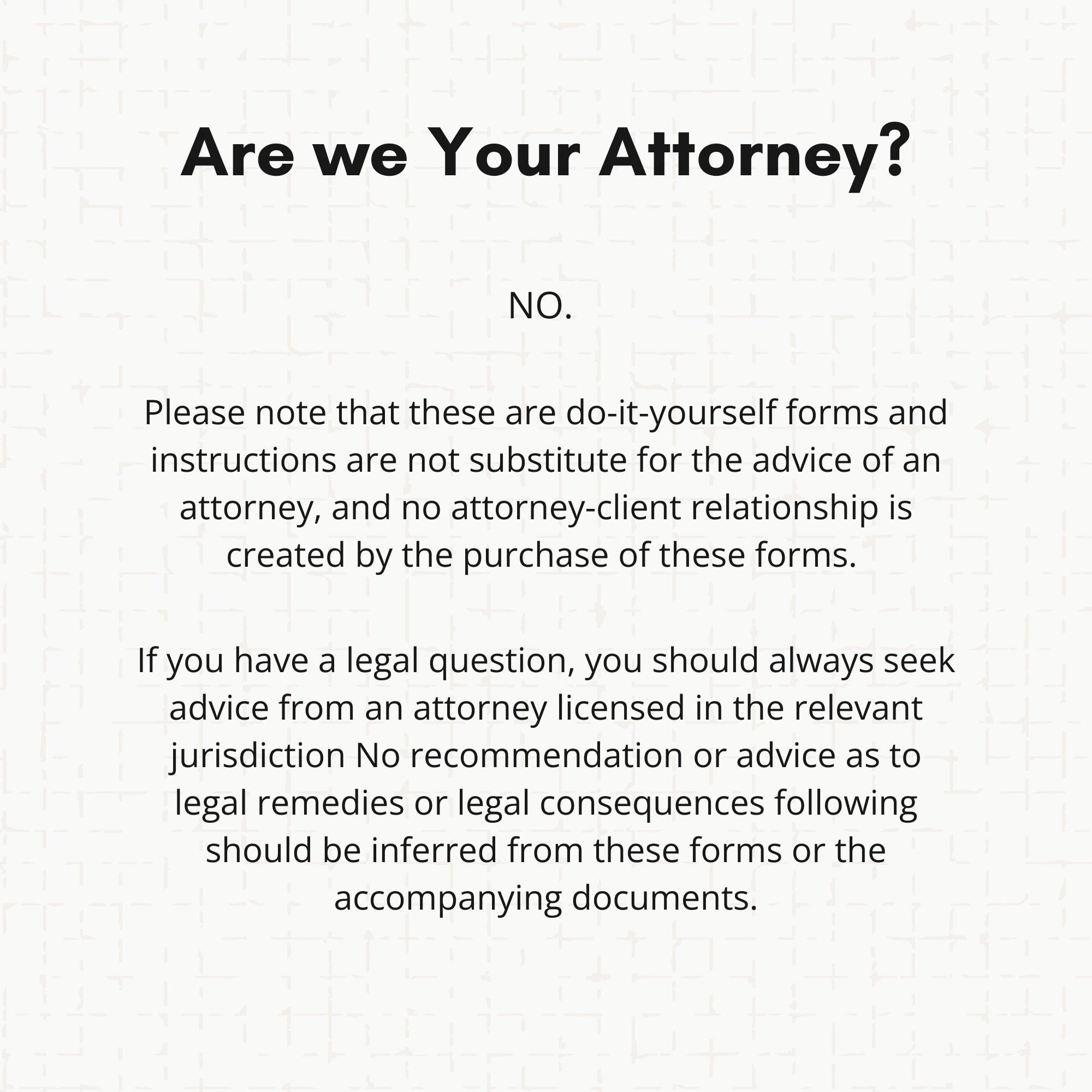 Are we Your Attorney?

NO.

Please note that these are do-it-yourself forms and instructions are not substitute for the advice of an attorney, and no attorney-client relationship is created by the purchase of these forms.

If you have a legal question, you should always seek advice from an attorney licensed in the relevant jurisdiction No recommendation or advice as to legal remedies or legal consequences following should be inferred from these forms or the accompanying documents.